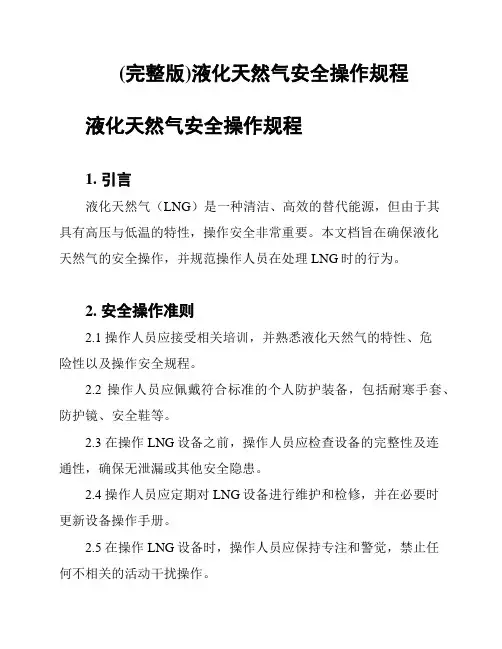 (完整版)液化天然气安全操作规程

液化天然气安全操作规程

1. 引言

液化天然气（LNG）是一种清洁、高效的替代能源，但由于其具有高压与低温的特性，操作安全非常重要。本文档旨在确保液化天然气的安全操作，并规范操作人员在处理 LNG 时的行为。

2. 安全操作准则

2.1 操作人员应接受相关培训，并熟悉液化天然气的特性、危险性以及操作安全规程。

2.2 操作人员应佩戴符合标准的个人防护装备，包括耐寒手套、防护镜、安全鞋等。

2.3 在操作 LNG 设备之前，操作人员应检查设备的完整性及连通性，确保无泄漏或其他安全隐患。

2.4 操作人员应定期对 LNG 设备进行维护和检修，并在必要时更新设备操作手册。

2.5 在操作 LNG 设备时，操作人员应保持专注和警觉，禁止任何不相关的活动干扰操作。